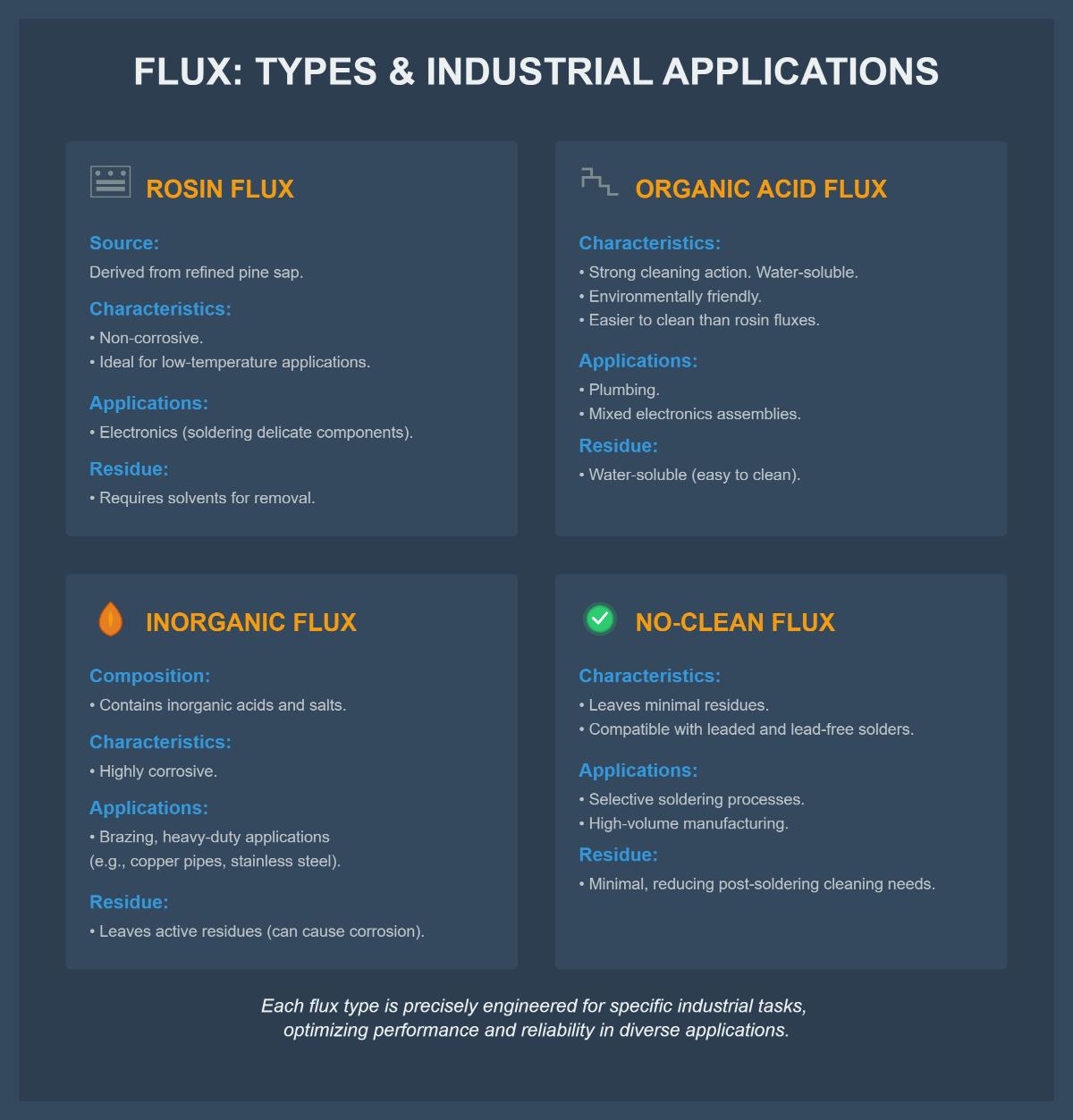 FLUX: TYPES & INDUSTRIAL APPLICATIONS

ROSIN FLUX

Source:
Derived from refined pine sap.

Characteristics:
• Non-corrosive.
• Ideal for low-temperature applications.

Applications:
• Electronics (soldering delicate components).

Residue:
• Requires solvents for removal.

ORGANIC ACID FLUX

Characteristics:
• Strong cleaning action. Water-soluble.
• Environmentally friendly.
• Easier to clean than rosin fluxes.

Applications:
• Plumbing.
• Mixed electronics assemblies.

Residue:
• Water-soluble (easy to clean).

INORGANIC FLUX

Composition:
• Contains inorganic acids and salts.

Characteristics:
• Highly corrosive.

Applications:
• Brazing, heavy-duty applications (e.g., copper pipes, stainless steel).

Residue:
• Leaves active residues (can cause corrosion).

NO-CLEAN FLUX

Characteristics:
• Leaves minimal residues.
• Compatible with leaded and lead-free solders.

Applications:
• Selective soldering processes.
• High-volume manufacturing.

Residue:
• Minimal, reducing post-soldering cleaning needs.

Each flux type is precisely engineered for specific industrial tasks, optimizing performance and reliability in diverse applications.